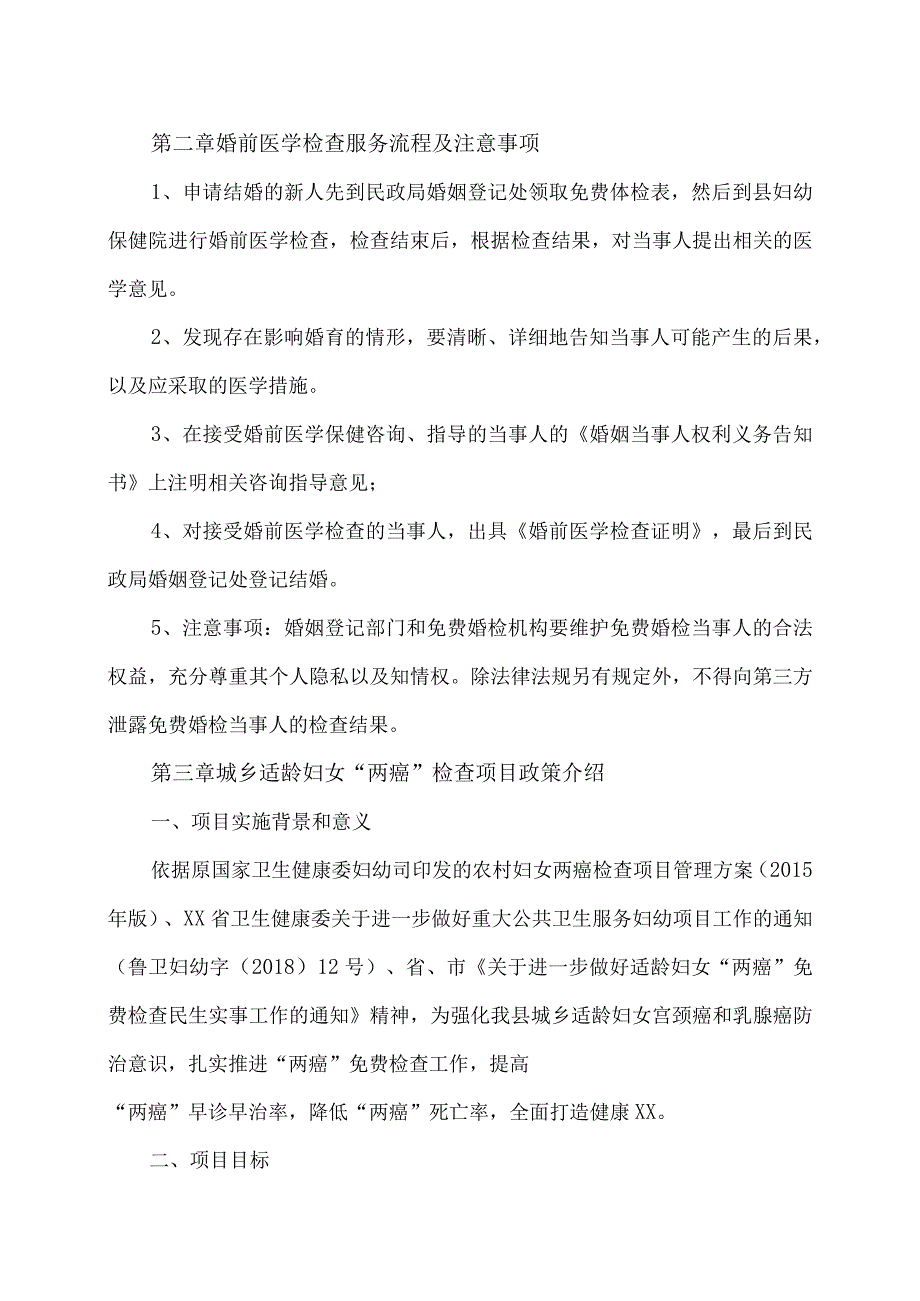 第二章婚前医学检查服务流程及注意事项

1、申请结婚的新人先到民政局婚姻登记处领取免费体检表，然后到县妇幼保健院进行婚前医学检查，检查结束后，根据检查结果，对当事人提出相关的医学意见。

2、发现存在影响婚育的情形，要清晰、详细地告知当事人可能产生的后果，以及应采取的医学措施。

3、在接受婚前医学保健咨询、指导的当事人的《婚姻当事人权利义务告知书》上注明相关咨询指导意见；

4、对接受婚前医学检查的当事人，出具《婚前医学检查证明》，最后到民政局婚姻登记处登记结婚。

5、注意事项：婚姻登记部门和免费婚检机构要维护免费婚检当事人的合法权益，充分尊重其个人隐私以及知情权。除法律法规另有规定外，不得向第三方泄露免费婚检当事人的检查结果。

第三章城乡适龄妇女“两癌”检查项目政策介绍

一、项目实施背景和意义

依据原国家卫生健康委妇幼司印发的农村妇女两癌检查项目管理方案（2015年版）、XX省卫生健康委关于进一步做好重大公共卫生服务妇幼项目工作的通知（鲁卫妇幼字（2018）12号）、省、市《关于进一步做好适龄妇女“两癌”免费检查民生实事工作的通知》精神，为强化我县城乡适龄妇女宫颈癌和乳腺癌防治意识，扎实推进“两癌”免费检查工作，提高

“两癌”早诊早治率，降低“两癌”死亡率，全面打造健康XX。

二、项目目标